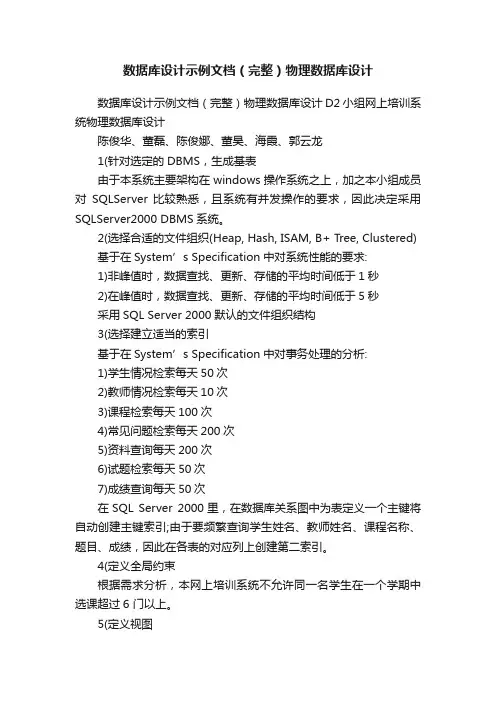 数据库设计示例文档（完整）物理数据库设计

数据库设计示例文档（完整）物理数据库设计 D2 小组网上培训系统物理数据库设计

陈俊华、董磊、陈俊娜、董昊、海晨、郭云龙

1(针对选定的 DBMS，生成基表

由于本系统主要架构在 windows 操作系统之上，加之本小组成员对 SQLServer 比较熟悉，且系统有并发操作的要求，因此决定采用 SQLServer2000 DBMS 系统。

2(选择合适的文件组织(Heap, Hash, ISAM, B+ Tree, Clustered)

基于在 System’s Specification 中对系统性能的要求:

1)非峰值时，数据查找、更新、存储的平均时间低于 1 秒

2)在峰值时，数据查找、更新、存储的平均时间低于 5 秒

采用 SQL Server 2000 默认的文件组织结构

3(选择建立适当的索引

基于在 System’s Specification 中对事务处理的分析:

1)学生情况检索每天 50 次

2)教师情况检索每天 10 次

3)课程检索每天 100 次

4)常见问题检索每天 200 次

5)资料查询每天 200 次

6)试题检索每天 50 次

7)成绩查询每天 50 次

在 SQL Server 2000 里，在数据库关系图中为表定义一个主键将自动创建主键索引;由于要频繁查询学生姓名、教师姓名、课程名称、题目、成绩，因此在各表的对应列上创建第二索引。

4(定义全局约束

根据需求分析，本网上培训系统不允许同一名学生在一个学期中选课超过 6 门以上。

5(定义视图